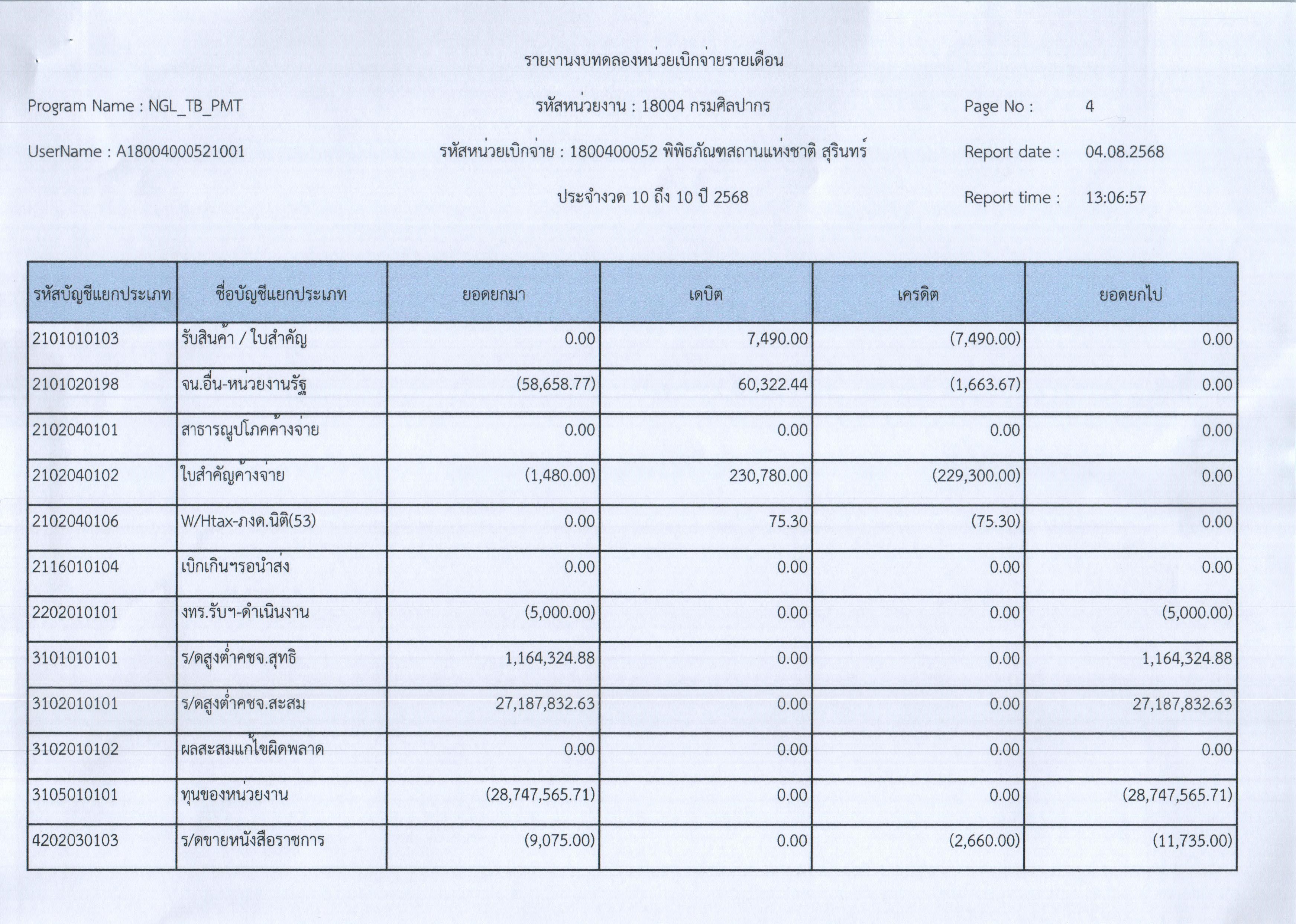 รายงานงบทดลองหน่วยเบิกจ่ายรายเดือน

Program Name : NGL_TB_PMT

รหัสหน่วยงาน : 18004 กรมศิลปากร

Page No : 4

UserName : A18004000521001

รหัสหน่วยเบิกจ่าย : 1800400052 พิพิธภัณฑสถานแห่งชาติ สุรินทร์

Report date : 04.08.2568

ประจำงวด 10 ถึง 10 ปี 2568

Report time : 13:06:57

| รหัสบัญชีแยกประเภท | ชื่อบัญชีแยกประเภท | ยอดยกมา | เดบิต | เครดิต | ยอดยกไป |
|---|---|---|---|---|---|
| 2101010103 | รับสินค้า / ใบสำคัญ | 0.00 | 7,490.00 | (7,490.00) | 0.00 |
| 2101020198 | จน.อื่น-หน่วยงานรัฐ | (58,658.77) | 60,322.44 | (1,663.67) | 0.00 |
| 2102040101 | สาธารณูปโภคค้างจ่าย | 0.00 | 0.00 | 0.00 | 0.00 |
| 2102040102 | ใบสำคัญค้างจ่าย | (1,480.00) | 230,780.00 | (229,300.00) | 0.00 |
| 2102040106 | W/Htax-ภงด.นิติ(53) | 0.00 | 75.30 | (75.30) | 0.00 |
| 2116010104 | เบิกเกินฯรอนำส่ง | 0.00 | 0.00 | 0.00 | 0.00 |
| 2202010101 | งทร.รับฯ-ดำเนินงาน | (5,000.00) | 0.00 | 0.00 | (5,000.00) |
| 3101010101 | ร/ดสูงต่ำคชจ.สุทธิ | 1,164,324.88 | 0.00 | 0.00 | 1,164,324.88 |
| 3102010101 | ร/ดสูงต่ำคชจ.สะสม | 27,187,832.63 | 0.00 | 0.00 | 27,187,832.63 |
| 3102010102 | ผลสะสมแก้ไขผิดพลาด | 0.00 | 0.00 | 0.00 | 0.00 |
| 3105010101 | ทุนของหน่วยงาน | (28,747,565.71) | 0.00 | 0.00 | (28,747,565.71) |
| 4202030103 | ร/ดขายหนังสือราชการ | (9,075.00) | 0.00 | (2,660.00) | (11,735.00) |